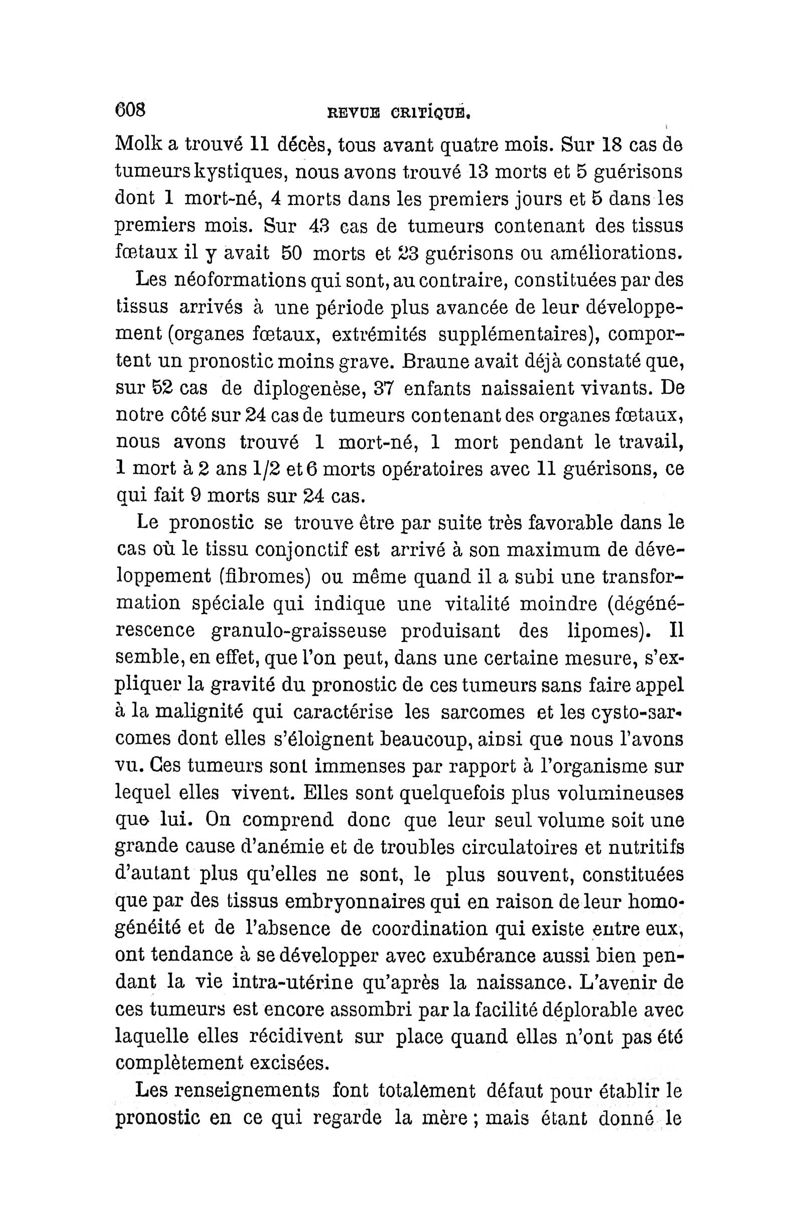 608 REVUE CRITIQUE.

Molk a trouvé 11 décès, tous avant quatre mois. Sur 18 cas de tumeurs kystiques, nous avons trouvé 13 morts et 5 guérisons dont 1 mort-né, 4 morts dans les premiers jours et 5 dans les premiers mois. Sur 43 cas de tumeurs contenant des tissus fœtaux il y avait 50 morts et 23 guérisons ou améliorations.

Les néoformations qui sont, au contraire, constituées par des tissus arrivés à une période plus avancée de leur développement (organes fœtaux, extrémités supplémentaires), comportent un pronostic moins grave. Braune avait déjà constaté que, sur 52 cas de diplogenèse, 37 enfants naissaient vivants. De notre côté sur 24 cas de tumeurs contenant des organes fœtaux, nous avons trouvé 1 mort-né, 1 mort pendant le travail, 1 mort à 2 ans 1/2 et 6 morts opératoires avec 11 guérisons, ce qui fait 9 morts sur 24 cas.

Le pronostic se trouve être par suite très favorable dans le cas où le tissu conjonctif est arrivé à son maximum de développement (fibromes) ou même quand il a subi une transformation spéciale qui indique une vitalité moindre (dégénérescence granulo-graisseuse produisant des lipomes). Il semble, en effet, que l'on peut, dans une certaine mesure, s'expliquer la gravité du pronostic de ces tumeurs sans faire appel à la malignité qui caractérise les sarcomes et les cysto-sarcomes dont elles s'éloignent beaucoup, ainsi que nous l'avons vu. Ces tumeurs sont immenses par rapport à l'organisme sur lequel elles vivent. Elles sont quelquefois plus volumineuses que lui. On comprend donc que leur seul volume soit une grande cause d'anémie et de troubles circulatoires et nutritifs d'autant plus qu'elles ne sont, le plus souvent, constituées que par des tissus embryonnaires qui en raison de leur homogénéité et de l'absence de coordination qui existe entre eux, ont tendance à se développer avec exubérance aussi bien pendant la vie intra-utérine qu'après la naissance. L'avenir de ces tumeurs est encore assombri par la facilité déplorable avec laquelle elles récidivent sur place quand elles n'ont pas été complètement excisées.

Les renseignements font totalement défaut pour établir le pronostic en ce qui regarde la mère ; mais étant donné le